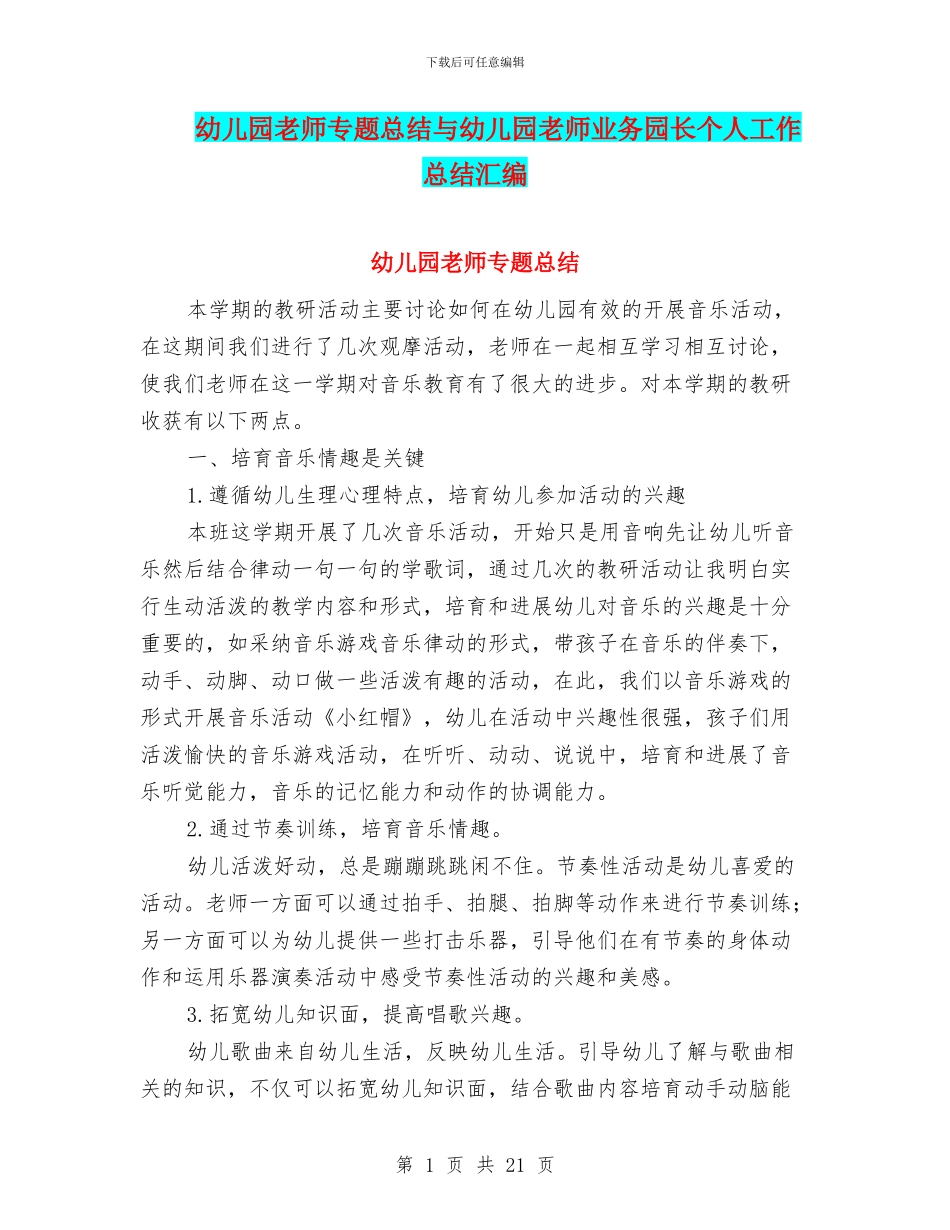 下载后可任意编辑

幼儿园老师专题总结与幼儿园老师业务园长个人工作总结汇编

幼儿园老师专题总结

本学期的教研活动主要讨论如何在幼儿园有效的开展音乐活动，在这期间我们进行了几次观摩活动，老师在一起相互学习相互讨论，使我们老师在这一学期对音乐教育有了很大的进步。对本学期的教研收获有以下两点。

一、培育音乐情趣是关键

1.遵循幼儿生理心理特点，培育幼儿参加活动的兴趣

本班这学期开展了几次音乐活动，开始只是用音响先让幼儿听音乐然后结合律动一句一句的学歌词，通过几次的教研活动让我明白实行生动活泼的教学内容和形式，培育和进展幼儿对音乐的兴趣是十分重要的，如采纳音乐游戏音乐律动的形式，带孩子在音乐的伴奏下，动手、动脚、动口做一些活泼有趣的活动，在此，我们以音乐游戏的形式开展音乐活动《小红帽》，幼儿在活动中兴趣性很强，孩子们用活泼愉快的音乐游戏活动，在听听、动动、说说中，培育和进展了音乐听觉能力，音乐的记忆能力和动作的协调能力。

2.通过节奏训练，培育音乐情趣。

幼儿活泼好动，总是蹦蹦跳跳闲不住。节奏性活动是幼儿喜爱的活动。老师一方面可以通过拍手、拍腿、拍脚等动作来进行节奏训练；另一方面可以为幼儿提供一些打击乐器，引导他们在有节奏的身体动作和运用乐器演奏活动中感受节奏性活动的兴趣和美感。

3.拓宽幼儿知识面，提高唱歌兴趣。

幼儿歌曲来自幼儿生活，反映幼儿生活。引导幼儿了解与歌曲相关的知识，不仅可以拓宽幼儿知识面，结合歌曲内容培育动手动脑能

第 1 页 共 21 页